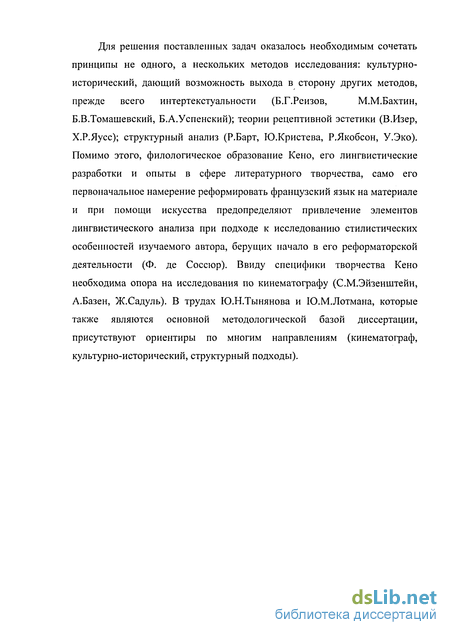 Для решения поставленных задач оказалось необходимым сочетать принципы не одного, а нескольких методов исследования: культурно-исторический, дающий возможность выхода в сторону других методов, прежде всего интертекстуальности (Б.Г.Реизов, М.М.Бахтин, Б.В.Томашевский, Б.А.Успенский); теории рецептивной эстетики (В.Изер, Х.Р.Яусс); структурный анализ (Р.Барт, Ю.Кристева, Р.Якобсон, У.Эко). Помимо этого, филологическое образование Кено, его лингвистические разработки и опыты в сфере литературного творчества, само его первоначальное намерение реформировать французский язык на материале и при помощи искусства предопределяют привлечение элементов лингвистического анализа при подходе к исследованию стилистических особенностей изучаемого автора, берущих начало в его реформаторской деятельности (Ф. де Соссюр). Ввиду специфики творчества Кено необходима опора на исследования по кинематографу (С.М.Эйзенштейн, А.Базен, Ж.Садуль). В трудах Ю.Н.Тынянова и Ю.М.Лотмана, которые также являются основной методологической базой диссертации, присутствуют ориентиры по многим направлениям (кинематограф, культурно-исторический, структурный подходы).

dsLib.net
библиотека диссертаций